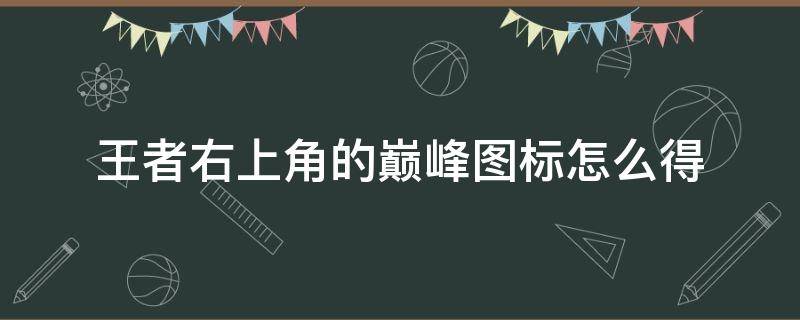 王者右上角的巅峰图标怎么得